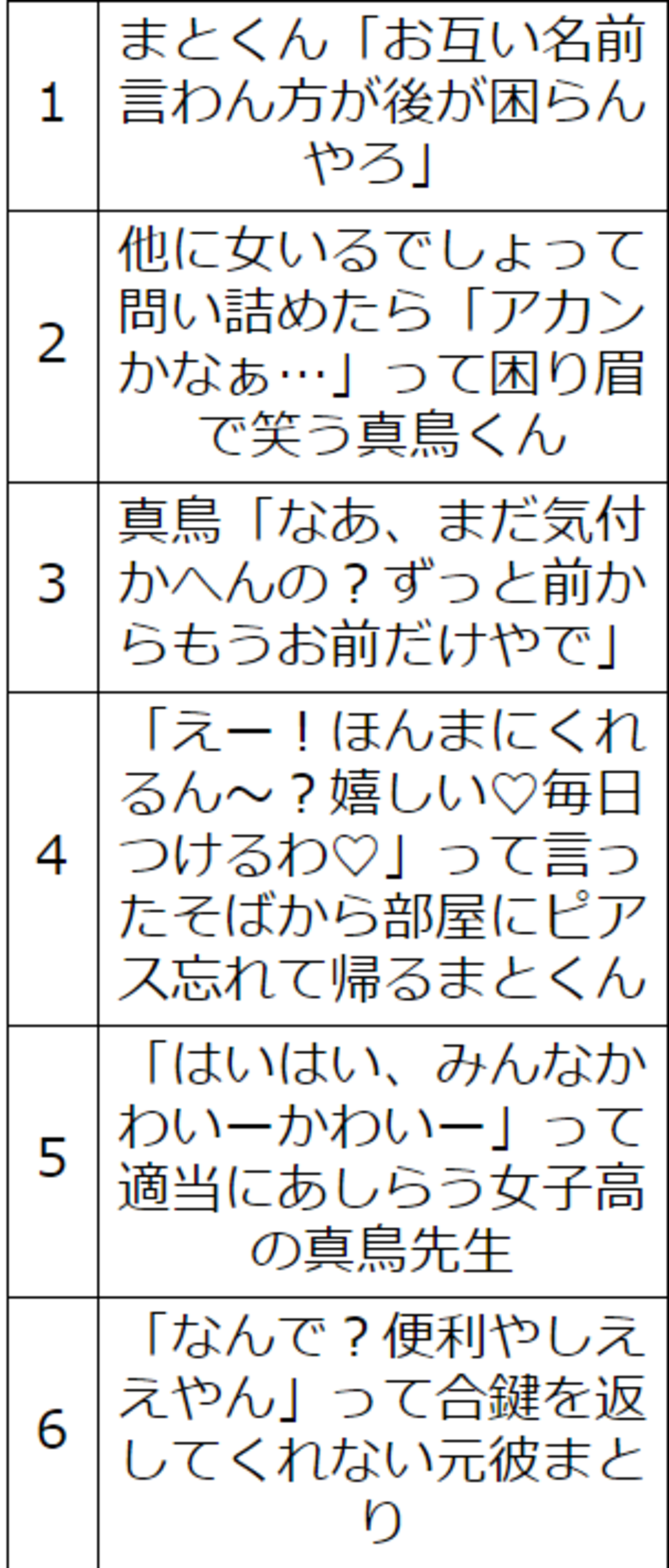 | 1 | まとくん「お互い名前言わん方が後が困らんやろ」 |
|---|---|
| 2 | 他に女いるでしょって問い詰めたら「アカンかなぁ…」って困り眉で笑う真鳥くん |
| 3 | 真鳥「なあ、まだ気付かへんの？ずっと前からもうお前だけやで」 |
| 4 | 「えー！ほんまにくれるん～？嬉しい♡毎日つけるわ♡」って言ったそばから部屋にピアス忘れて帰るまとくん |
| 5 | 「はいはい、みんなかわいーかわいー」って適当にあしらう女子高の真鳥先生 |
| 6 | 「なんで？便利やしええやん」って合鍵を返してくれない元彼まとり |